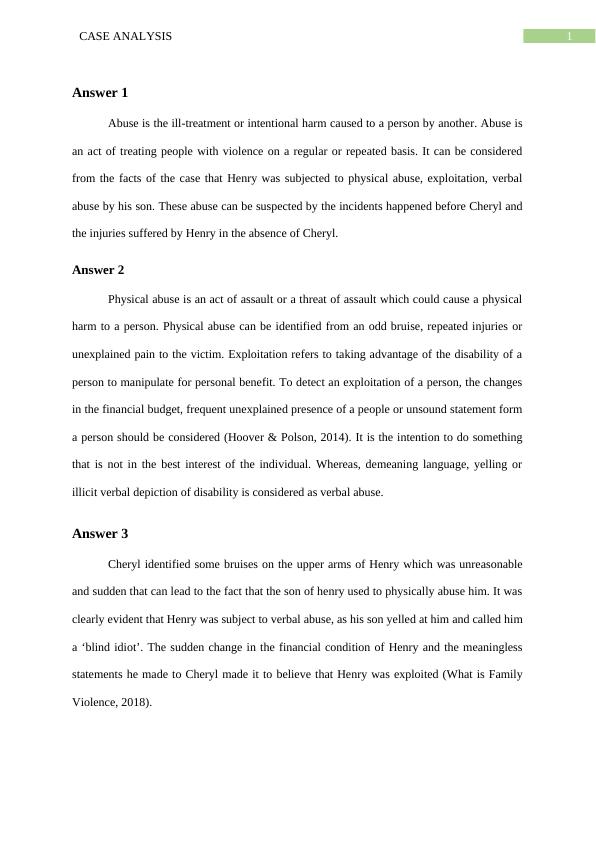 CASE ANALYSIS

1

Answer 1

Abuse is the ill-treatment or intentional harm caused to a person by another. Abuse is an act of treating people with violence on a regular or repeated basis. It can be considered from the facts of the case that Henry was subjected to physical abuse, exploitation, verbal abuse by his son. These abuse can be suspected by the incidents happened before Cheryl and the injuries suffered by Henry in the absence of Cheryl.

Answer 2

Physical abuse is an act of assault or a threat of assault which could cause a physical harm to a person. Physical abuse can be identified from an odd bruise, repeated injuries or unexplained pain to the victim. Exploitation refers to taking advantage of the disability of a person to manipulate for personal benefit. To detect an exploitation of a person, the changes in the financial budget, frequent unexplained presence of a people or unsound statement form a person should be considered (Hoover & Polson, 2014). It is the intention to do something that is not in the best interest of the individual. Whereas, demeaning language, yelling or illicit verbal depiction of disability is considered as verbal abuse.

Answer 3

Cheryl identified some bruises on the upper arms of Henry which was unreasonable and sudden that can lead to the fact that the son of henry used to physically abuse him. It was clearly evident that Henry was subject to verbal abuse, as his son yelled at him and called him a ‘blind idiot’. The sudden change in the financial condition of Henry and the meaningless statements he made to Cheryl made it to believe that Henry was exploited (What is Family Violence, 2018).